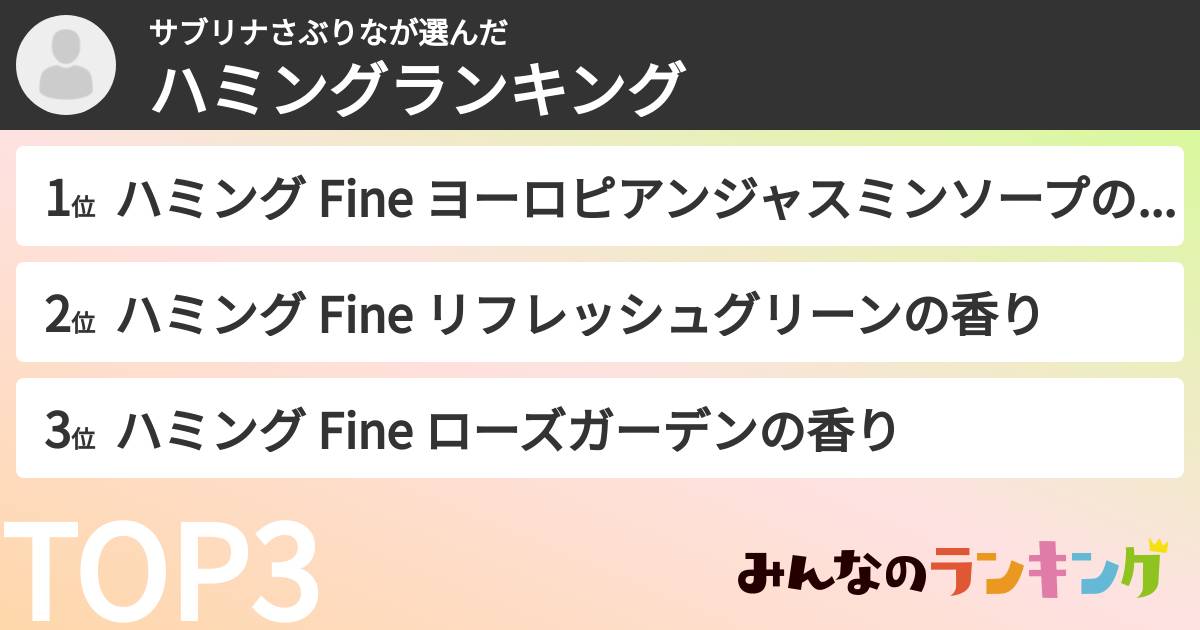 サブリナさぶりなが選んだ
ハミングランキング

1位 ハミング Fine ヨーロピアンジャスミンソープの…

2位 ハミング Fine リフレッシュグリーンの香り

3位 ハミング Fine ローズガーデンの香り

TOP3

みんなのランキング